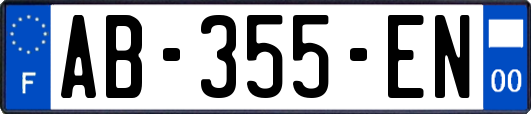 F

AB-355-EN

00